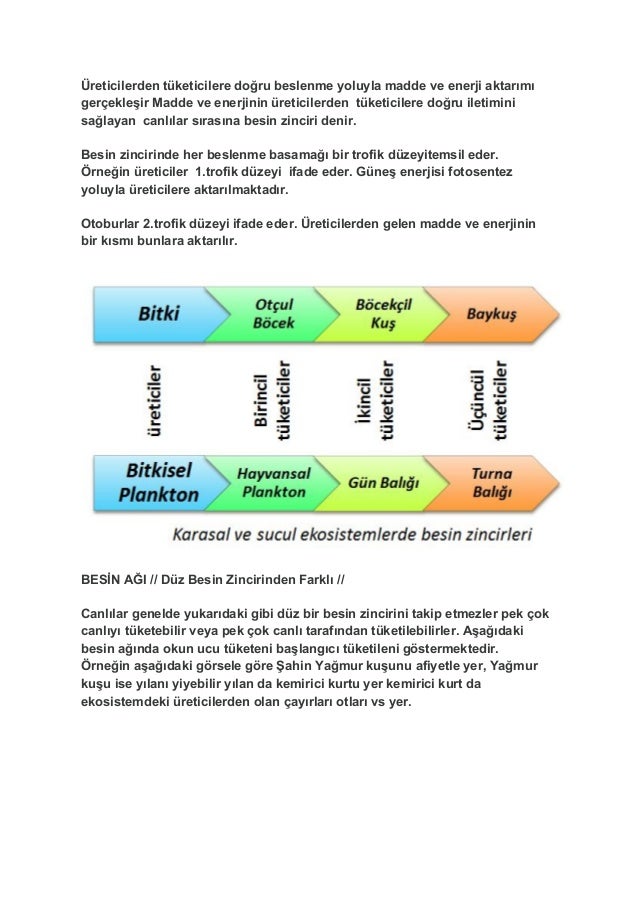 Üreticilerden tüketicilere doğru beslenme yoluyla madde ve enerji aktarımı gerçekleşir Madde ve enerjinin üreticilerden tüketicilere doğru iletimini sağlayan canlılar sırasına besin zinciri denir.

Besin zincirinde her beslenme basamağı bir trofik düzeyitemsil eder. Örneğin üreticiler 1.trofik düzeyi ifade eder. Güneş enerjisi fotosentez yoluyla üreticilere aktarılmaktadır.

Otoburlar 2.trofik düzeyi ifade eder. Üreticilerden gelen madde ve enerjinin bir kısmı bunlara aktarılır.

Bitki

Otçul Böcek

Böcekçil Kuş

Baykuş

üreticiler

Birincil tüketiciler

İkincil tüketiciler

Üçüncül tüketiciler

Bitkisel Plankton

Hayvansal Plankton

Gün Balığı

Turna Balığı

Karasal ve sucul ekosistemlerde besin zincirleri

BESİN AĞI // Düz Besin Zincirinden Farklı //

Canlılar genelde yukarıdaki gibi düz bir besin zincirini takip etmezler pek çok canlıyı tüketebilir veya pek çok canlı tarafından tüketilebilirler. Aşağıdaki besin ağında okun ucu tüketeni başlangıcı tüketileni göstermektedir. Örneğin aşağıdaki görsele göre Şahin Yağmur kuşunu afiyetle yer, Yağmur kuşu ise yılanı yiyebilir yılan da kemirici kurtu yer kemirici kurt da ekosistemdeki üreticilerden olan çayırları otları vs yer.